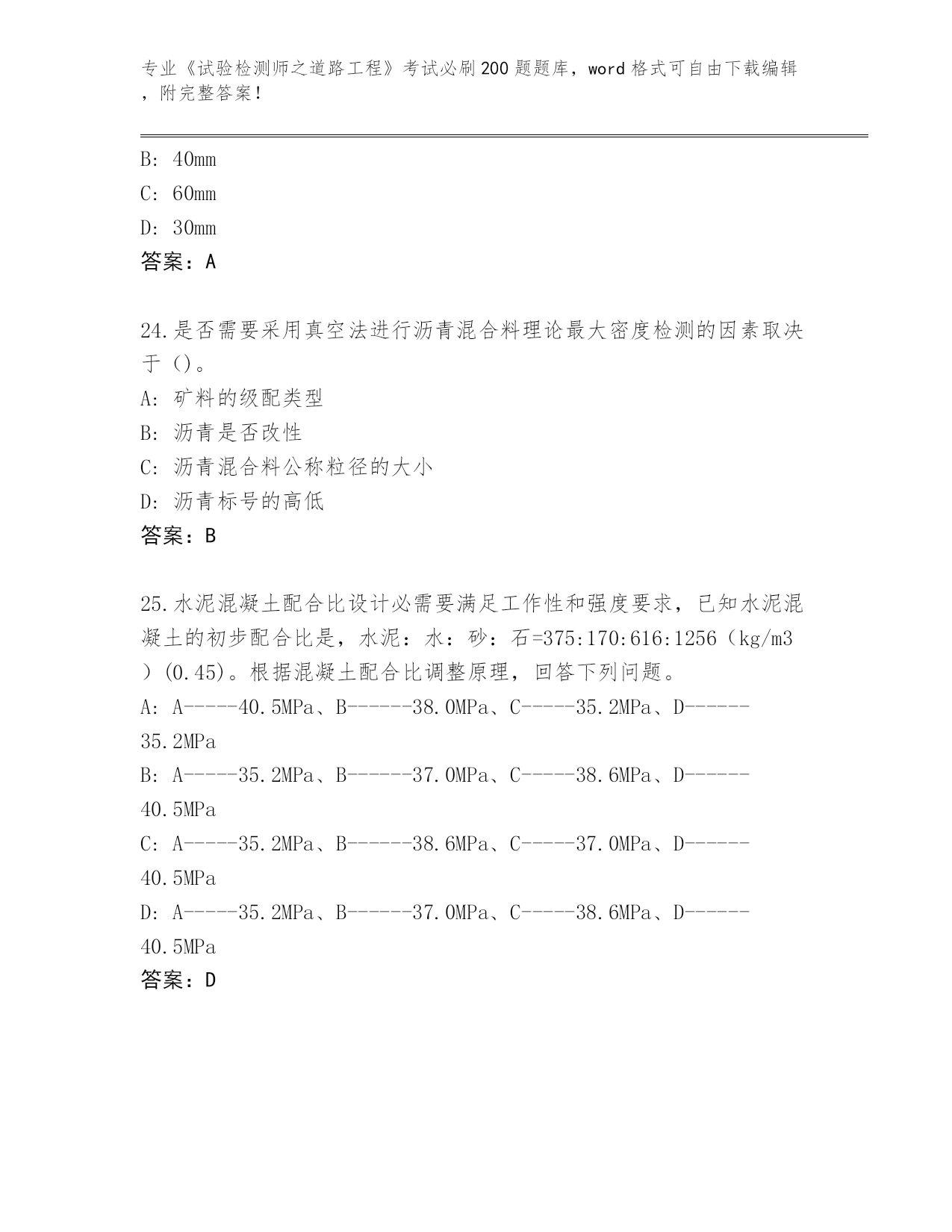 专业《试验检测师之道路工程》考试必刷200题题库，word格式可自由下载编辑，附完整答案！

B：40mm

C：60mm

D：30mm

答案：A

24.是否需要采用真空法进行沥青混合料理论最大密度检测的因素取决于（）。

A：矿料的级配类型

B：沥青是否改性

C：沥青混合料公称粒径的大小

D：沥青标号的高低

答案：B

25.水泥混凝土配合比设计必需要满足工作性和强度要求，已知水泥混凝土的初步配合比是，水泥：水：砂：石=375:170:616:1256（kg/m3）(0.45)。根据混凝土配合比调整原理，回答下列问题。

A：A-----40.5MPa、B------38.0MPa、C-----35.2MPa、D------35.2MPa

B：A-----35.2MPa、B------37.0MPa、C-----38.6MPa、D------40.5MPa

C：A-----35.2MPa、B------38.6MPa、C-----37.0MPa、D------40.5MPa

D：A-----35.2MPa、B------37.0MPa、C-----38.6MPa、D------40.5MPa

答案：D